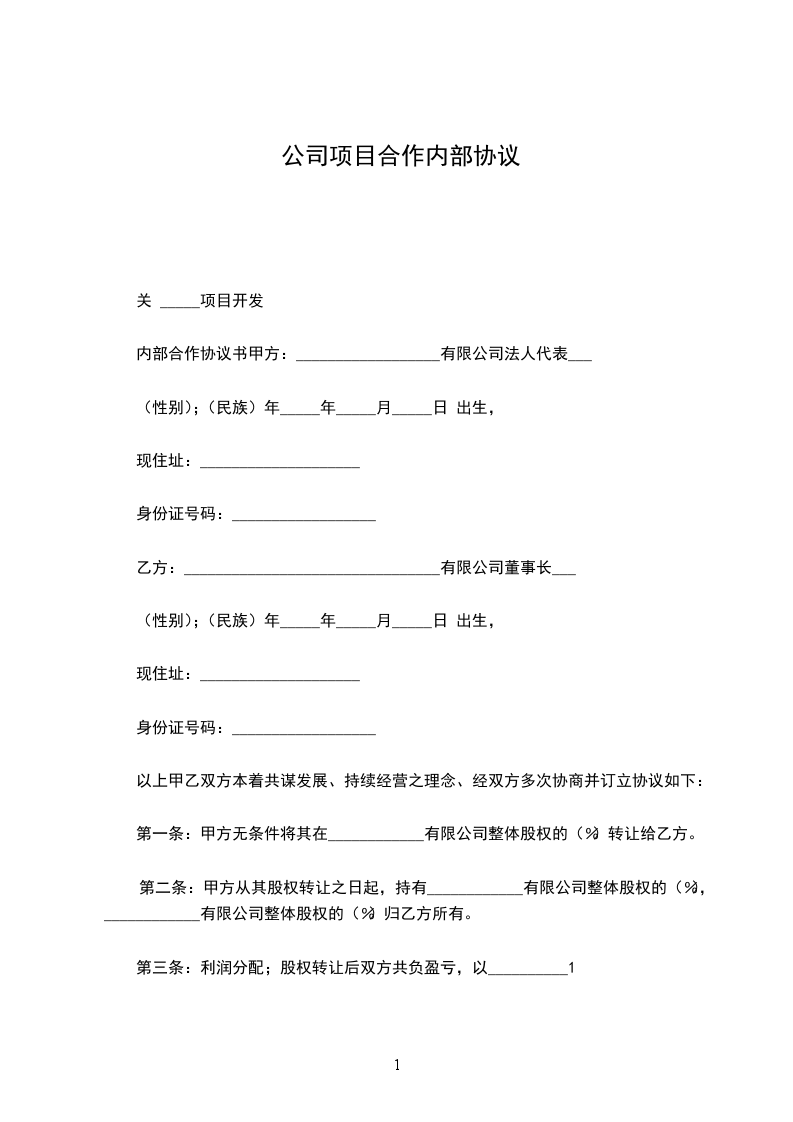 公司项目合作内部协议

关 _____项目开发

内部合作协议书甲方：__________________有限公司法人代表___

（性别)；(民族）年_____年_____月_____日 出生，

现住址：____________________

身份证号码：__________________

乙方：________________________________有限公司董事长___

（性别)；(民族）年_____年_____月_____日 出生，

现住址：____________________

身份证号码：__________________

以上甲乙双方本着共谋发展、持续经营之理念、经双方多次协商并订立协议如下：

第一条：甲方无条件将其在____________有限公司整体股权的（%）转让给乙方。

第二条：甲方从其股权转让之日起，持有____________有限公司整体股权的（%），____________有限公司整体股权的（%）归乙方所有。

第三条：利润分配；股权转让后双方共负盈亏，以__________1

1